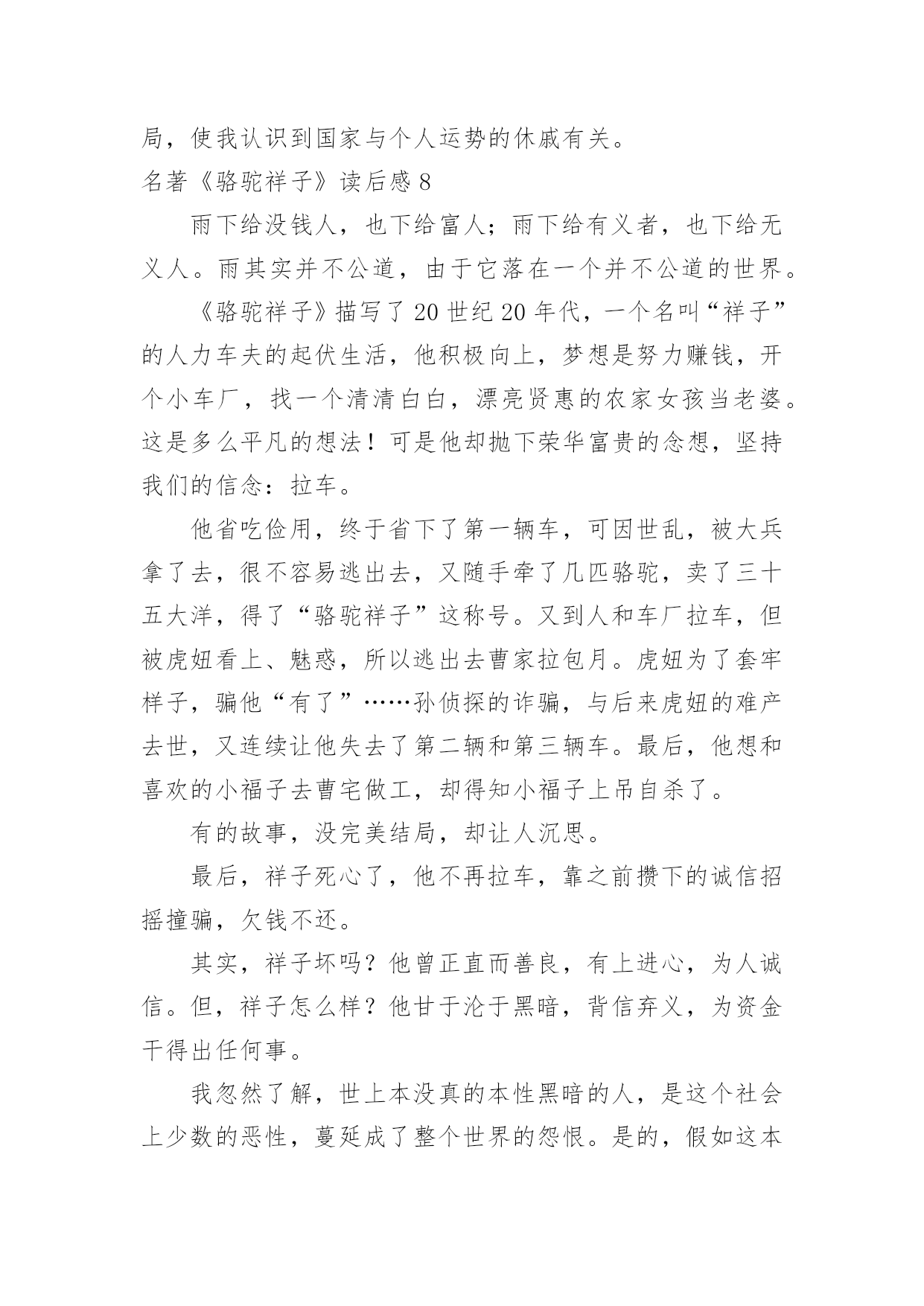 局，使我认识到国家与个人运势的休戚有关。

名著《骆驼祥子》读后感 8

雨下给没钱人，也下给富人；雨下给有义者，也下给无义人。雨其实并不公道，由于它落在一个并不公道的世界。

《骆驼祥子》描写了 20 世纪 20 年代，一个名叫“祥子”的人力车夫的起伏生活，他积极向上，梦想是努力赚钱，开个小车厂，找一个清清白白，漂亮贤惠的农家女孩当老婆。这是多么平凡的想法！可是他却抛下荣华富贵的念想，坚持我们的信念：拉车。

他省吃俭用，终于省下了第一辆车，可因世乱，被大兵拿了去，很不容易逃出去，又随手牵了几匹骆驼，卖了三十五大洋，得了“骆驼祥子”这称号。又到人和车厂拉车，但被虎妞看上、魅惑，所以逃出去曹家拉包月。虎妞为了套牢样子，骗他“有了”……孙侦探的诈骗，与后来虎妞的难产去世，又连续让他失去了第二辆和第三辆车。最后，他想和喜欢的小福子去曹宅做工，却得知小福子上吊自杀了。

有的故事，没完美结局，却让人沉思。

最后，祥子死心了，他不再拉车，靠之前攒下的诚信招摇撞骗，欠钱不还。

其实，祥子坏吗？他曾正直而善良，有上进心，为人诚信。但，祥子怎么样？他甘于沦于黑暗，背信弃义，为资金干得出任何事。

我忽然了解，世上本没真的本性黑暗的人，是这个社会上少数的恶性，蔓延成了整个世界的怨恨。是的，假如这本